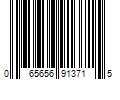 0 65656 91371 5